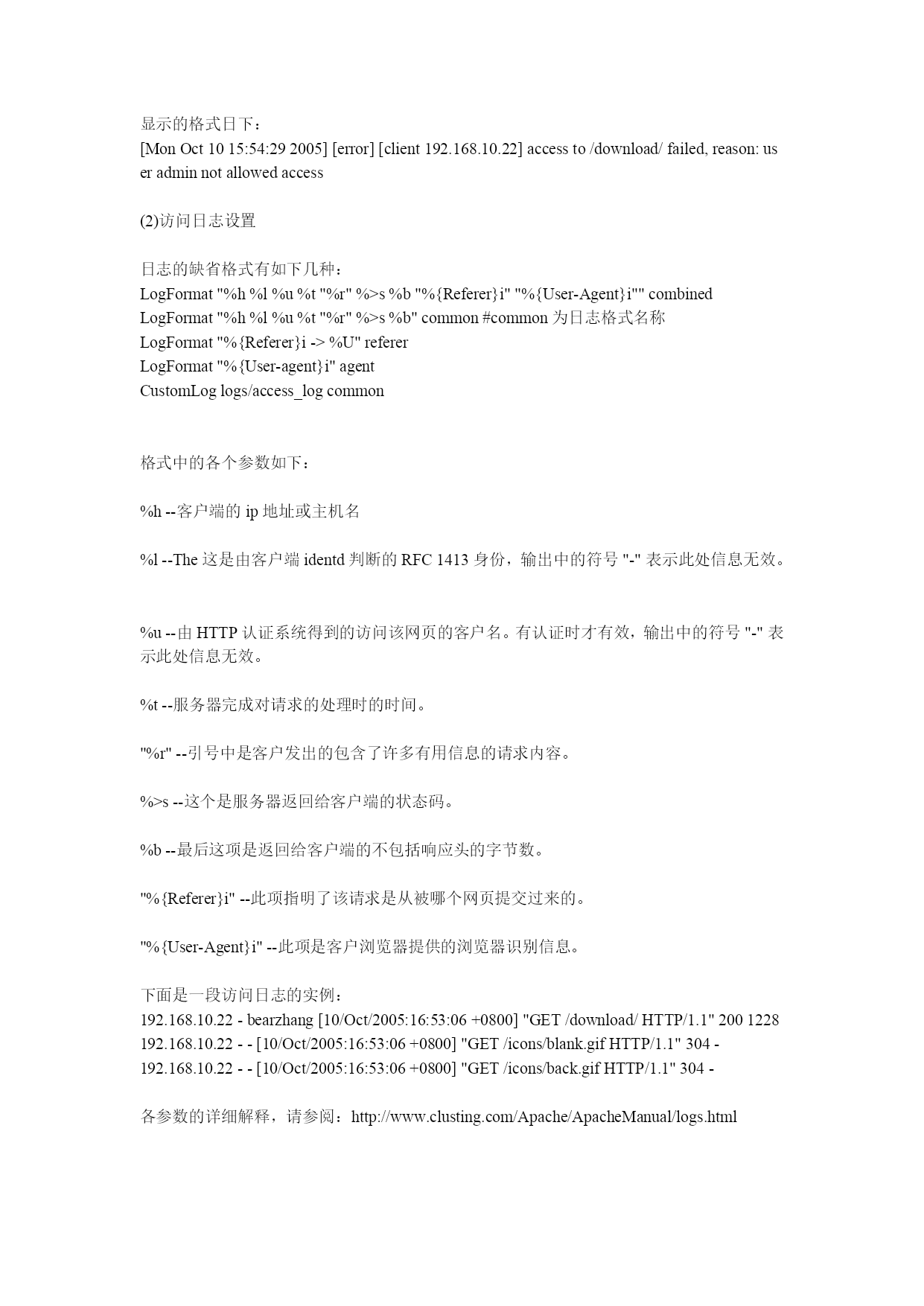 显示的格式日下：
[Mon Oct 10 15:54:29 2005] [error] [client 192.168.10.22] access to /download/ failed, reason: user admin not allowed access

(2)访问日志设置

日志的缺省格式有如下几种：
LogFormat "%h %l %u %t "%r" %>s %b "%{Referer}i" "%{User-Agent}i"" combined
LogFormat "%h %l %u %t "%r" %>s %b" common #common 为日志格式名称
LogFormat "%{Referer}i -> %U" referer
LogFormat "%{User-agent}i" agent
CustomLog logs/access_log common

格式中的各个参数如下：

%h --客户端的 ip 地址或主机名

%l --The 这是由客户端 identd 判断的 RFC 1413 身份，输出中的符号 "-" 表示此处信息无效。

%u --由 HTTP 认证系统得到的访问该网页的客户名。有认证时才有效，输出中的符号 "-" 表示此处信息无效。

%t --服务器完成对请求的处理时的时间。

"%r" --引号中是客户发出的包含了许多有用信息的请求内容。

%>s --这个是服务器返回给客户端的状态码。

%b --最后这项是返回给客户端的不包括响应头的字节数。

"%{Referer}i" --此项指明了该请求是从被哪个网页提交过来的。

"%{User-Agent}i" --此项是客户浏览器提供的浏览器识别信息。

下面是一段访问日志的实例：
192.168.10.22 - bearzhang [10/Oct/2005:16:53:06 +0800] "GET /download/ HTTP/1.1" 200 1228
192.168.10.22 - - [10/Oct/2005:16:53:06 +0800] "GET /icons/blank.gif HTTP/1.1" 304 -
192.168.10.22 - - [10/Oct/2005:16:53:06 +0800] "GET /icons/back.gif HTTP/1.1" 304 -

各参数的详细解释，请参阅：http://www.clusting.com/Apache/ApacheManual/logs.html